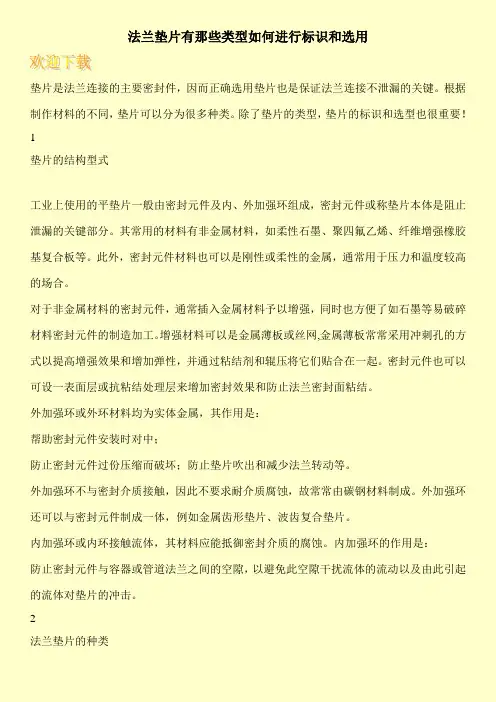 法兰垫片有那些类型如何进行标识和选用

欢迎下载

垫片是法兰连接的主要密封件，因而正确选用垫片也是保证法兰连接不泄漏的关键。根据制作材料的不同，垫片可以分为很多种类。除了垫片的类型，垫片的标识和选型也很重要！

1

垫片的结构型式

工业上使用的平垫片一般由密封元件及内、外加强环组成，密封元件或称垫片本体是阻止泄漏的关键部分。其常用的材料有非金属材料，如柔性石墨、聚四氟乙烯、纤维增强橡胶基复合板等。此外，密封元件材料也可以是刚性或柔性的金属，通常用于压力和温度较高的场合。

对于非金属材料的密封元件，通常插入金属材料予以增强，同时也方便了如石墨等易破碎材料密封元件的制造加工。增强材料可以是金属薄板或丝网,金属薄板常常采用冲刺孔的方式以提高增强效果和增加弹性，并通过粘结剂和辊压将它们贴合在一起。密封元件也可以可设一表面层或抗粘结处理层来增加密封效果和防止法兰密封面粘结。

外加强环或外环材料均为实体金属，其作用是：

帮助密封元件安装时对中；

防止密封元件过份压缩而破坏；防止垫片吹出和减少法兰转动等。

外加强环不与密封介质接触，因此不要求耐介质腐蚀，故常常由碳钢材料制成。外加强环还可以与密封元件制成一体，例如金属齿形垫片、波齿复合垫片。

内加强环或内环接触流体，其材料应能抵御密封介质的腐蚀。内加强环的作用是：

防止密封元件与容器或管道法兰之间的空隙，以避免此空隙干扰流体的流动以及由此引起的流体对垫片的冲击。

2

法兰垫片的种类